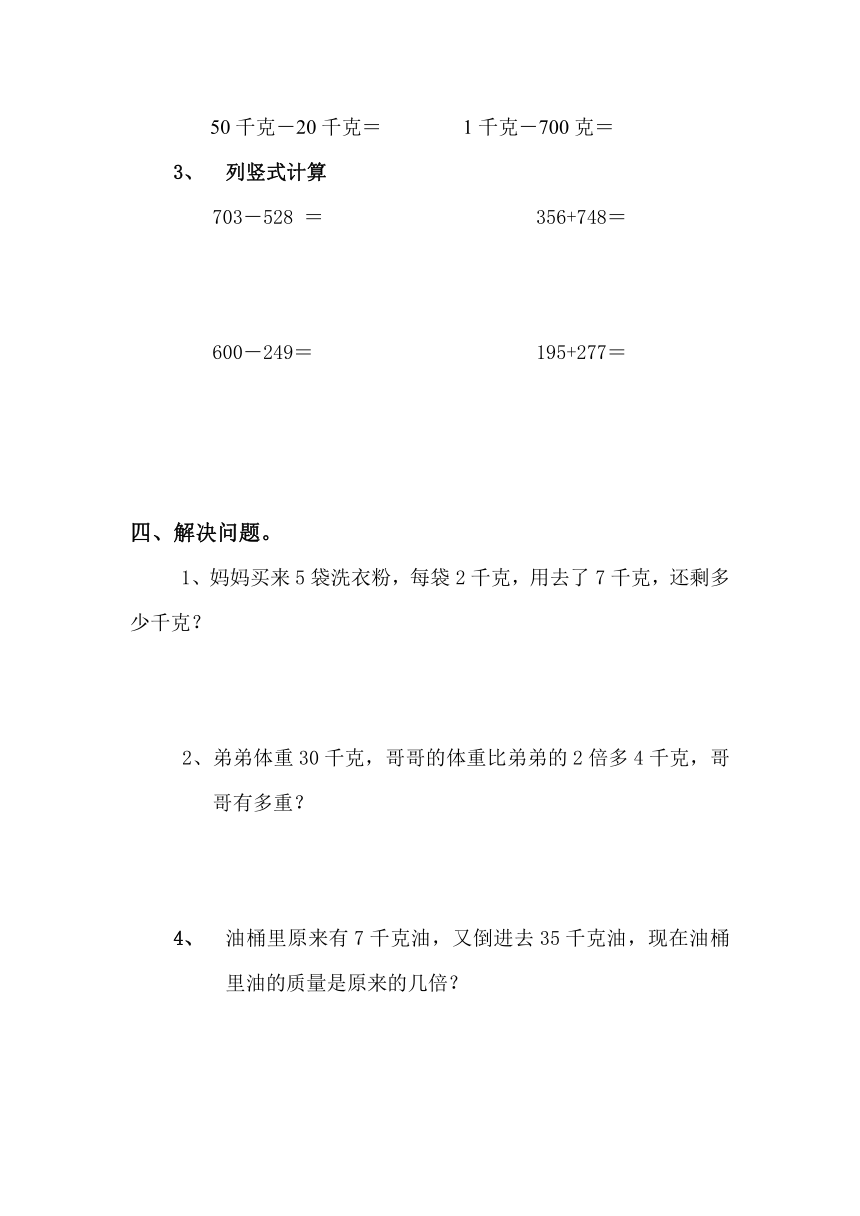 50 千克－20 千克＝　　　　1 千克－700 克＝

3、　列竖式计算

703－528 ＝　　　　　　　　356+748＝

600－249＝　　　　　　　　195+277＝

四、解决问题。

1、妈妈买来 5 袋洗衣粉，每袋 2 千克，用去了 7 千克，还剩多少千克？

2、弟弟体重 30 千克，哥哥的体重比弟弟的 2 倍多 4 千克，哥哥有多重？

4、　油桶里原来有 7 千克油，又倒进去 35 千克油，现在油桶里油的质量是原来的几倍？